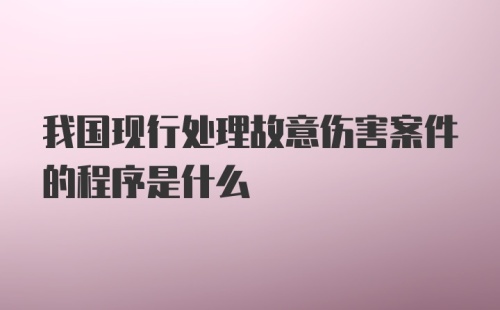 我国现行处理故意伤害案件的程序是什么